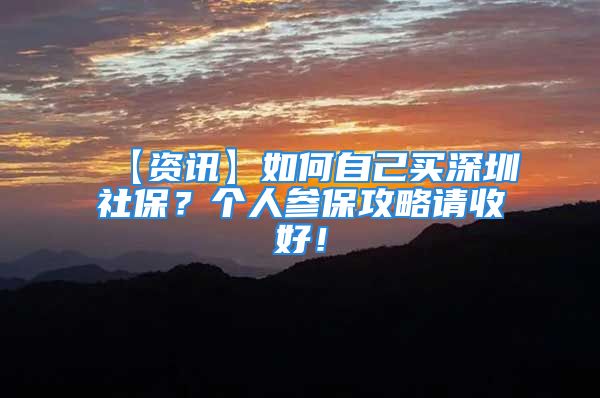 【资讯】如何自己买深圳社保？个人参保攻略请收好！